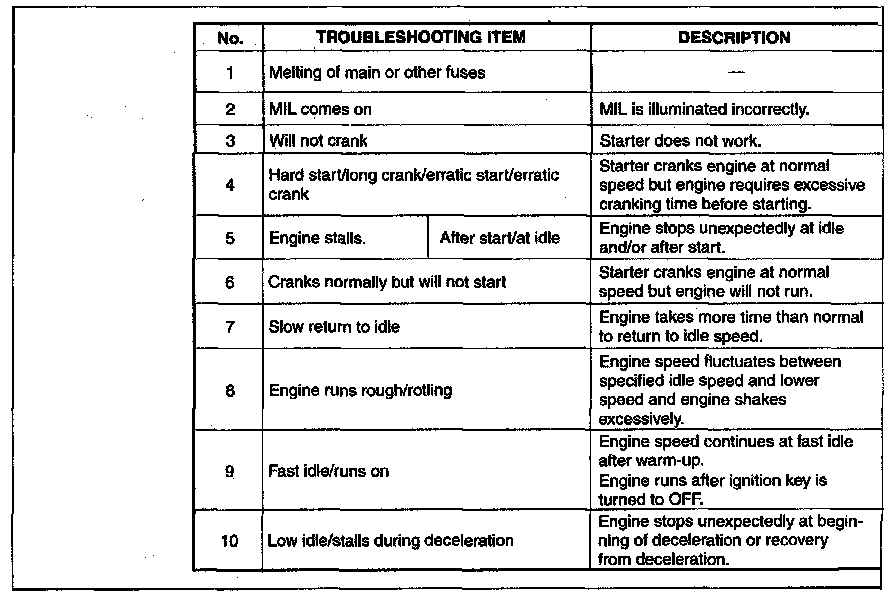 | No. | TROUBLESHOOTING ITEM | | DESCRIPTION |
|---|---|---|---|
| 1 | Melting of main or other fuses | | — |
| 2 | MIL comes on | | MIL is illuminated incorrectly. |
| 3 | Will not crank | | Starter does not work. |
| 4 | Hard start/long crank/erratic start/erratic crank | | Starter cranks engine at normal speed but engine requires excessive cranking time before starting. |
| 5 | Engine stalls. | After start/at idle | Engine stops unexpectedly at idle and/or after start. |
| 6 | Cranks normally but will not start | | Starter cranks engine at normal speed but engine will not run. |
| 7 | Slow return to idle | | Engine takes more time than normal to return to idle speed. |
| 8 | Engine runs rough/rolling | | Engine speed fluctuates between specified idle speed and lower speed and engine shakes excessively. |
| 9 | Fast idle/runs on | | Engine speed continues at fast idle after warm-up. Engine runs after ignition key is turned to OFF. |
| 10 | Low idle/stalls during deceleration | | Engine stops unexpectedly at beginning of deceleration or recovery from deceleration. |